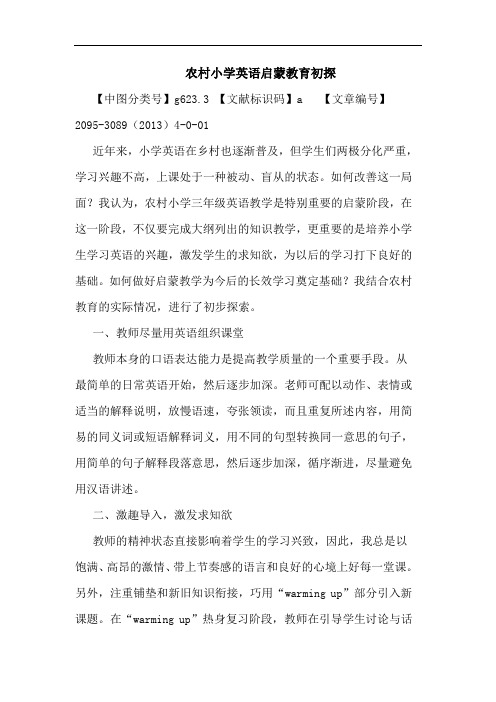 农村小学英语启蒙教育初探

【中图分类号】g623.3 【文献标识码】a 【文章编号】2095-3089（2013）4-0-01

近年来，小学英语在乡村也逐渐普及，但学生们两极分化严重，学习兴趣不高，上课处于一种被动、盲从的状态。如何改善这一局面？我认为，农村小学三年级英语教学是特别重要的启蒙阶段，在这一阶段，不仅要完成大纲列出的知识教学，更重要的是培养小学生学习英语的兴趣，激发学生的求知欲，为以后的学习打下良好的基础。如何做好启蒙教学为今后的长效学习奠定基础？我结合农村教育的实际情况，进行了初步探索。

一、教师尽量用英语组织课堂

教师本身的口语表达能力是提高教学质量的一个重要手段。从最简单的日常英语开始，然后逐步加深。老师可配以动作、表情或适当的解释说明，放慢语速，夸张领读，而且重复所述内容，用简易的同义词或短语解释词义，用不同的句型转换同一意思的句子，用简单的句子解释段落意思，然后逐步加深，循序渐进，尽量避免用汉语讲述。

二、激趣导入，激发求知欲

教师的精神状态直接影响着学生的学习兴致，因此，我总是以饱满、高昂的激情、带上节奏感的语言和良好的心境上好每一堂课。另外，注重铺垫和新旧知识衔接，巧用“warming up”部分引入新课题。在“warming up”热身复习阶段，教师在引导学生讨论与话